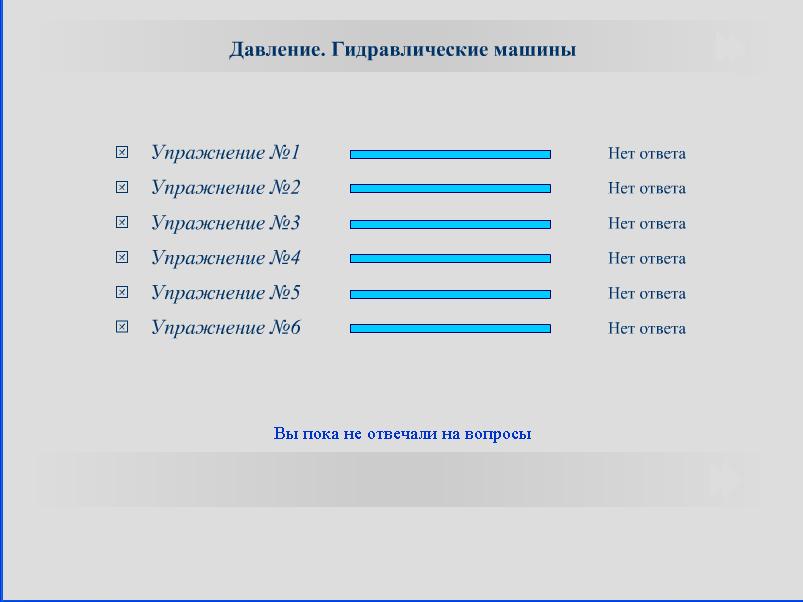 Давление. Гидравлические машины

Упражнение №1 Нет ответа
Упражнение №2 Нет ответа
Упражнение №3 Нет ответа
Упражнение №4 Нет ответа
Упражнение №5 Нет ответа
Упражнение №6 Нет ответа

Вы пока не отвечали на вопросы